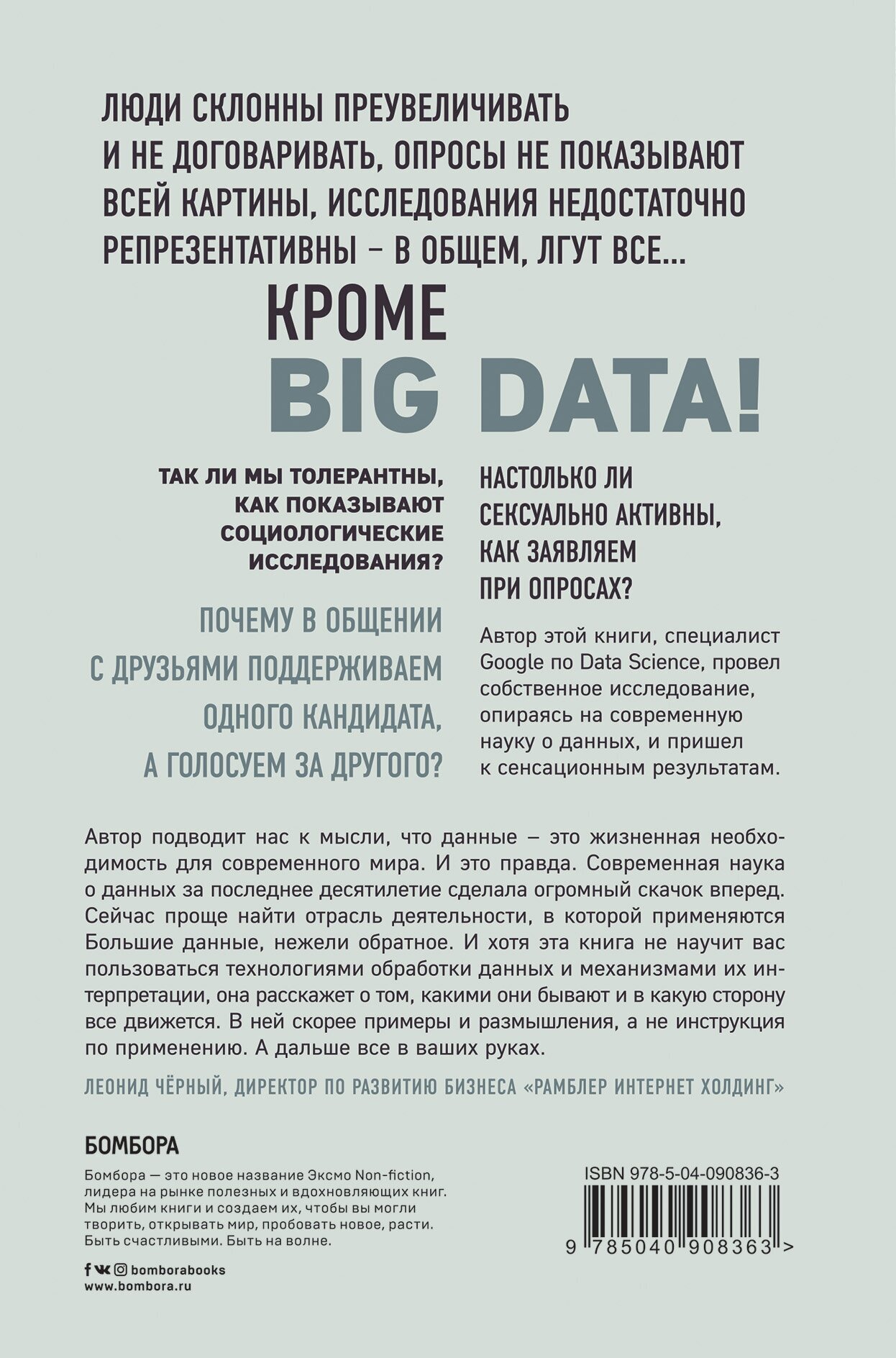 ЛЮДИ СКЛОННЫ ПРЕУВЕЛИЧИВАТЬ И НЕ ДОГОВАРИВАТЬ, ОПРОСЫ НЕ ПОКАЗЫВАЮТ ВСЕЙ КАРТИНЫ, ИССЛЕДОВАНИЯ НЕДОСТАТОЧНО РЕПРЕЗЕНТАТИВНЫ – В ОБЩЕМ, ЛГУТ ВСЕ...

КРОМЕ

BIG DATA!

ТАК ЛИ МЫ ТОЛЕРАНТНЫ, КАК ПОКАЗЫВАЮТ СОЦИОЛОГИЧЕСКИЕ ИССЛЕДОВАНИЯ?

ПОЧЕМУ В ОБЩЕНИИ С ДРУЗЬЯМИ ПОДДЕРЖИВАЕМ ОДНОГО КАНДИДАТА, А ГОЛОСУЕМ ЗА ДРУГОГО?

НАСТОЛЬКО ЛИ СЕКСУАЛЬНО АКТИВНЫ, КАК ЗАЯВЛЯЕМ ПРИ ОПРОСАХ?

Автор этой книги, специалист Google по Data Science, провел собственное исследование, опираясь на современную науку о данных, и пришел к сенсационным результатам.

Автор подводит нас к мысли, что данные – это жизненная необходимость для современного мира. И это правда. Современная наука о данных за последнее десятилетие сделала огромный скачок вперед. Сейчас проще найти отрасль деятельности, в которой применяются Большие данные, нежели обратное. И хотя эта книга не научит вас пользоваться технологиями обработки данных и механизмами их интерпретации, она расскажет о том, какими они бывают и в какую сторону все движется. В ней скорее примеры и размышления, а не инструкция по применению. А дальше все в ваших руках.

ЛЕОНИД ЧЁРНЫЙ, ДИРЕКТОР ПО РАЗВИТИЮ БИЗНЕСА «РАМБЛЕР ИНТЕРНЕТ ХОЛДИНГ»

БОМБОРА

Бомбора — это новое название Эксмо Non-fiction, лидера на рынке полезных и вдохновляющих книг. Мы любим книги и создаем их, чтобы вы могли творить, открывать мир, пробовать новое, расти. Быть счастливыми. Быть на волне.

bomborabooks
www.bombora.ru

ISBN 978-5-04-090836-3

9 785040 908363 >